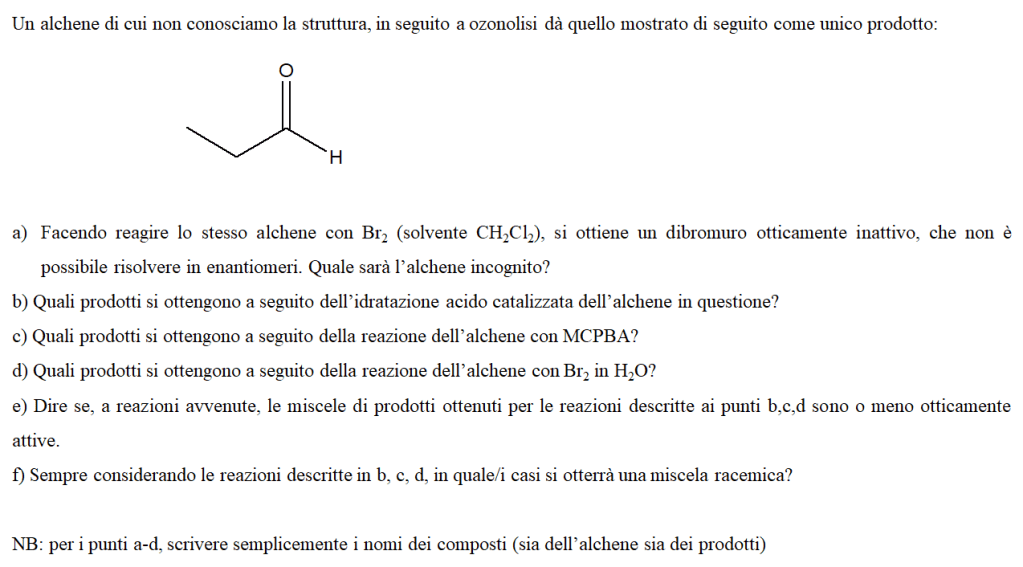 Un alchene di cui non conosciamo la struttura, in seguito a ozonolisi dà quello mostrato di seguito come unico prodotto:

O

H

a) Facendo reagire lo stesso alchene con $Br_2$ (solvente $CH_2Cl_2$), si ottiene un dibromuro otticamente inattivo, che non è possibile risolvere in enantiomeri. Quale sarà l'alchene incognito?

b) Quali prodotti si ottengono a seguito dell'idratazione acido catalizzata dell'alchene in questione?

c) Quali prodotti si ottengono a seguito della reazione dell'alchene con MCPBA?

d) Quali prodotti si ottengono a seguito della reazione dell'alchene con $Br_2$ in $H_2O$?

e) Dire se, a reazioni avvenute, le miscele di prodotti ottenuti per le reazioni descritte ai punti b,c,d sono o meno otticamente attive.

f) Sempre considerando le reazioni descritte in b, c, d, in quale/i casi si otterrà una miscela racemica?

NB: per i punti a-d, scrivere semplicemente i nomi dei composti (sia dell'alchene sia dei prodotti)